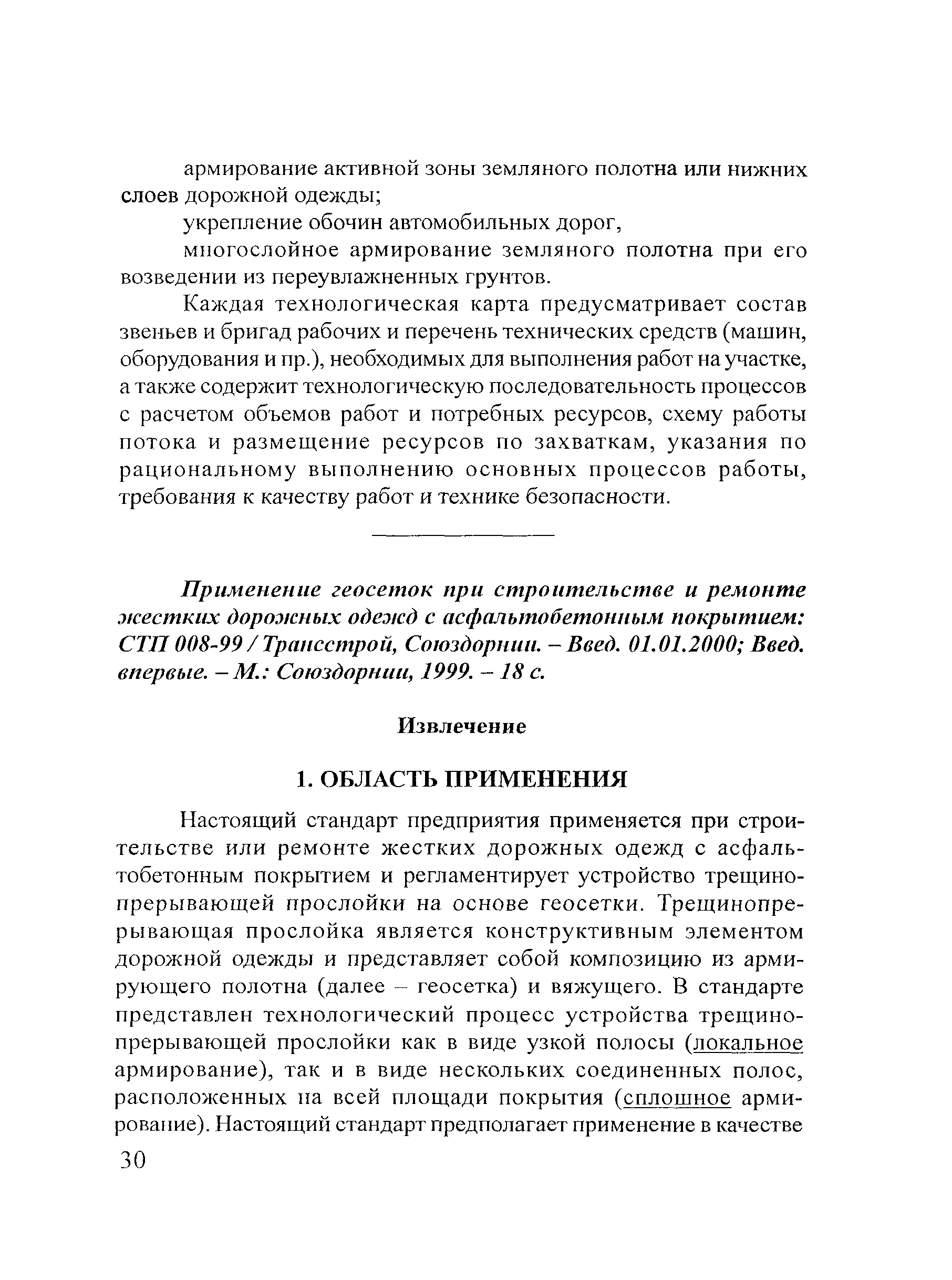 армирование активной зоны земляного полотна или нижних слоев дорожной одежды;

укрепление обочин автомобильных дорог,

многослойное армирование земляного полотна при его возведении из переувлажненных грунтов.

Каждая технологическая карта предусматривает состав звеньев и бригад рабочих и перечень технических средств (машин, оборудования и пр.), необходимых для выполнения работ на участке, а также содержит технологическую последовательность процессов с расчетом объемов работ и потребных ресурсов, схему работы потока и размещение ресурсов по захваткам, указания по рациональному выполнению основных процессов работы, требования к качеству работ и технике безопасности.

Применение геосеток при строительстве и ремонте жестких дорожных одежд с асфальтобетонным покрытием: СТП 008-99 / Трансстрой, Союздорнии. – Введ. 01.01.2000; Введ. впервые. – М.: Союздорнии, 1999. – 18 с.

Извлечение

1. ОБЛАСТЬ ПРИМЕНЕНИЯ

Настоящий стандарт предприятия применяется при строительстве или ремонте жестких дорожных одежд с асфальтобетонным покрытием и регламентирует устройство трещинопрерывающей прослойки на основе геосетки. Трещинопрерывающая прослойка является конструктивным элементом дорожной одежды и представляет собой композицию из армирующего полотна (далее – геосетка) и вяжущего. В стандарте представлен технологический процесс устройства трещинопрерывающей прослойки как в виде узкой полосы (локальное армирование), так и в виде нескольких соединенных полос, расположенных на всей площади покрытия (сплошное армирование). Настоящий стандарт предполагает применение в качестве

30